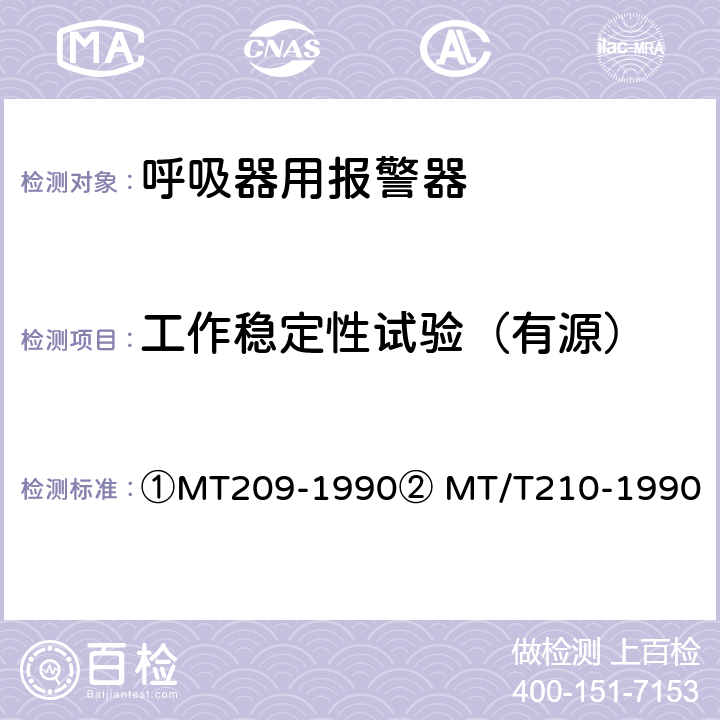 MA CNAS AC ilac-MRA

检测对象：呼吸器用报警器

检测项目：工作稳定性试验（有源）

检测标准：①MT209-1990② MT/T210-1990

百检
Baijiantest.com

做检测 上百检
400-151-7153